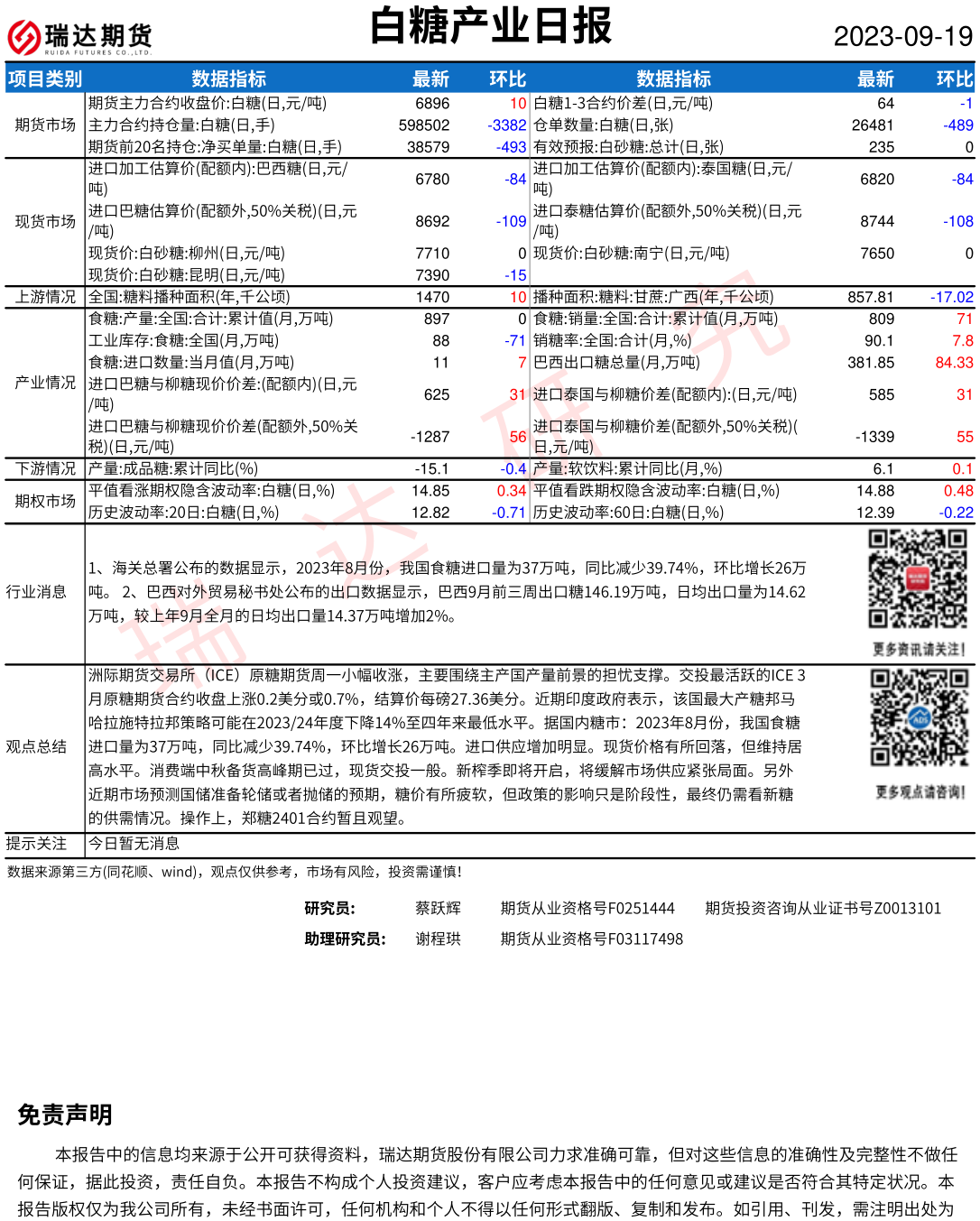 瑞达期货
RUIDA FUTURES CO.,LTD.

白糖产业日报

2023-09-19

| 项目类别 | 数据指标 | 最新 | 环比 | 数据指标 | 最新 | 环比 |
|---|---|---|---|---|---|---|
| 期货市场 | 期货主力合约收盘价:白糖(日,元/吨) | 6896 | 10 | 白糖1-3合约价差(日,元/吨) | 64 | -1 |
| | 主力合约持仓量:白糖(日,手) | 598502 | -3382 | 仓单数量:白糖(日,张) | 26481 | -489 |
| | 期货前20名持仓:净买单量:白糖(日,手) | 38579 | -493 | 有效预报:白砂糖:总计(日,张) | 235 | 0 |
| 现货市场 | 进口加工估算价(配额内):巴西糖(日,元/吨) | 6780 | -84 | 进口加工估算价(配额内):泰国糖(日,元/吨) | 6820 | -84 |
| | 进口巴糖估算价(配额外,50%关税)(日,元/吨) | 8692 | -109 | 进口泰糖估算价(配额外,50%关税)(日,元/吨) | 8744 | -108 |
| | 现货价:白砂糖:柳州(日,元/吨) | 7710 | 0 | 现货价:白砂糖:南宁(日,元/吨) | 7650 | 0 |
| | 现货价:白砂糖:昆明(日,元/吨) | 7390 | -15 | | | |
| 上游情况 | 全国:糖料播种面积(年,千公顷) | 1470 | 10 | 播种面积:糖料:甘蔗:广西(年,千公顷) | 857.81 | -17.02 |
| 产业情况 | 食糖:产量:全国:合计:累计值(月,万吨) | 897 | 0 | 食糖:销量:全国:合计:累计值(月,万吨) | 809 | 71 |
| | 工业库存:食糖:全国(月,万吨) | 88 | -71 | 销糖率:全国:合计(月,%) | 90.1 | 7.8 |
| | 食糖:进口数量:当月值(月,万吨) | 11 | 7 | 巴西出口糖总量(月,万吨) | 381.85 | 84.33 |
| | 进口巴糖与柳糖现价价差:(配额内)(日,元/吨) | 625 | 31 | 进口泰国与柳糖价差(配额内):(日,元/吨) | 585 | 31 |
| | 进口巴糖与柳糖现价价差(配额外,50%关税)(日,元/吨) | -1287 | 56 | 进口泰国与柳糖价差(配额外,50%关税)(日,元/吨) | -1339 | 55 |
| 下游情况 | 产量:成品糖:累计同比(%) | -15.1 | -0.4 | 产量:软饮料:累计同比(月,%) | 6.1 | 0.1 |
| 期权市场 | 平值看涨期权隐含波动率:白糖(日,%) | 14.85 | 0.34 | 平值看跌期权隐含波动率:白糖(日,%) | 14.88 | 0.48 |
| | 历史波动率:20日:白糖(日,%) | 12.82 | -0.71 | 历史波动率:60日:白糖(日,%) | 12.39 | -0.22 |

行业消息
1、海关总署公布的数据显示，2023年8月份，我国食糖进口量为37万吨，同比减少39.74%，环比增长26万吨。 2、巴西对外贸易秘书处公布的出口数据显示，巴西9月前三周出口糖146.19万吨，日均出口量为14.62万吨，较上年9月全月的日均出口量14.37万吨增加2%。

更多资讯请关注！

观点总结
洲际期货交易所（ICE）原糖期货周一小幅收涨，主要围绕主产国产量前景的担忧支撑。交投最活跃的ICE 3月原糖期货合约收盘上涨0.2美分或0.7%，结算价每磅27.36美分。近期印度政府表示，该国最大产糖邦马哈拉施特拉邦策略可能在2023/24年度下降14%至四年来最低水平。据国内糖市：2023年8月份，我国食糖进口量为37万吨，同比减少39.74%，环比增长26万吨。进口供应增加明显。现货价格有所回落，但维持居高水平。消费端中秋备货高峰期已过，现货交投一般。新榨季即将开启，将缓解市场供应紧张局面。另外近期市场预测国储准备轮储或者抛储的预期，糖价有所疲软，但政策的影响只是阶段性，最终仍需看新糖的供需情况。操作上，郑糖2401合约暂且观望。

更多观点请咨询！

提示关注
今日暂无消息

数据来源第三方(同花顺、wind)，观点仅供参考，市场有风险，投资需谨慎!

研究员： 蔡跃辉 期货从业资格号F0251444 期货投资咨询从业证书号Z0013101
助理研究员： 谢程珙 期货从业资格号F03117498

免责声明
本报告中的信息均来源于公开可获得资料，瑞达期货股份有限公司力求准确可靠，但对这些信息的准确性及完整性不做任何保证，据此投资，责任自负。本报告不构成个人投资建议，客户应考虑本报告中的任何意见或建议是否符合其特定状况。本报告版权仅为我公司所有，未经书面许可，任何机构和个人不得以任何形式翻版、复制和发布。如引用、刊发，需注明出处为